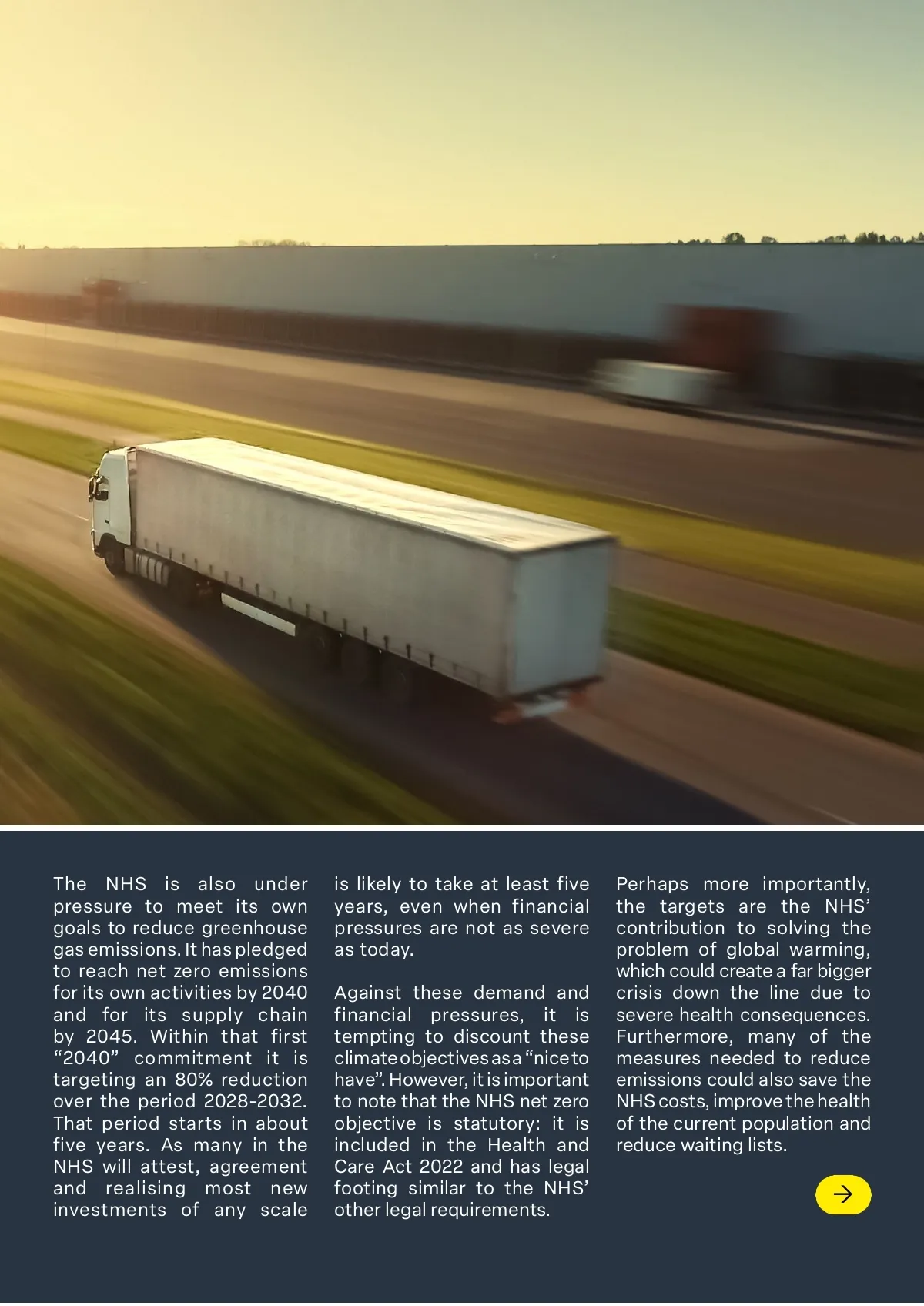 The NHS is also under pressure to meet its own goals to reduce greenhouse gas emissions. It has pledged to reach net zero emissions for its own activities by 2040 and for its supply chain by 2045. Within that first “2040” commitment it is targeting an 80% reduction over the period 2028-2032. That period starts in about five years. As many in the NHS will attest, agreement and realising most new investments of any scale is likely to take at least five years, even when financial pressures are not as severe as today.

Against these demand and financial pressures, it is tempting to discount these climate objectives as a “nice to have”. However, it is important to note that the NHS net zero objective is statutory: it is included in the Health and Care Act 2022 and has legal footing similar to the NHS’ other legal requirements.

Perhaps more importantly, the targets are the NHS’ contribution to solving the problem of global warming, which could create a far bigger crisis down the line due to severe health consequences. Furthermore, many of the measures needed to reduce emissions could also save the NHS costs, improve the health of the current population and reduce waiting lists.